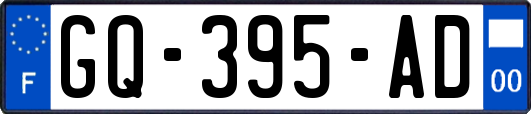 F

GQ-395-AD

00